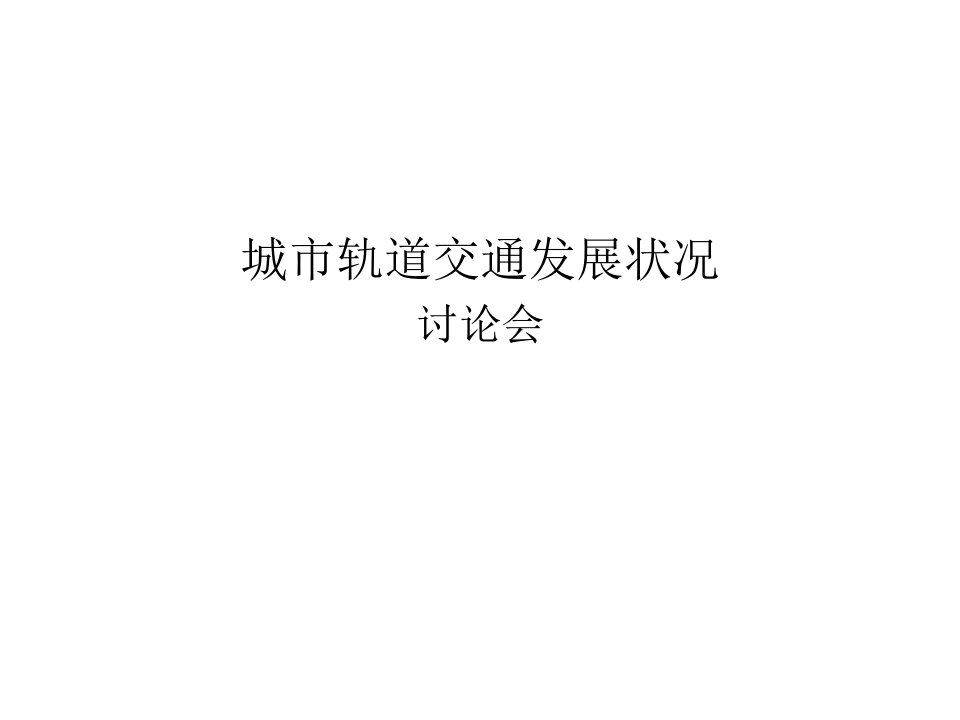 城市轨道交通发展状况
讨论会